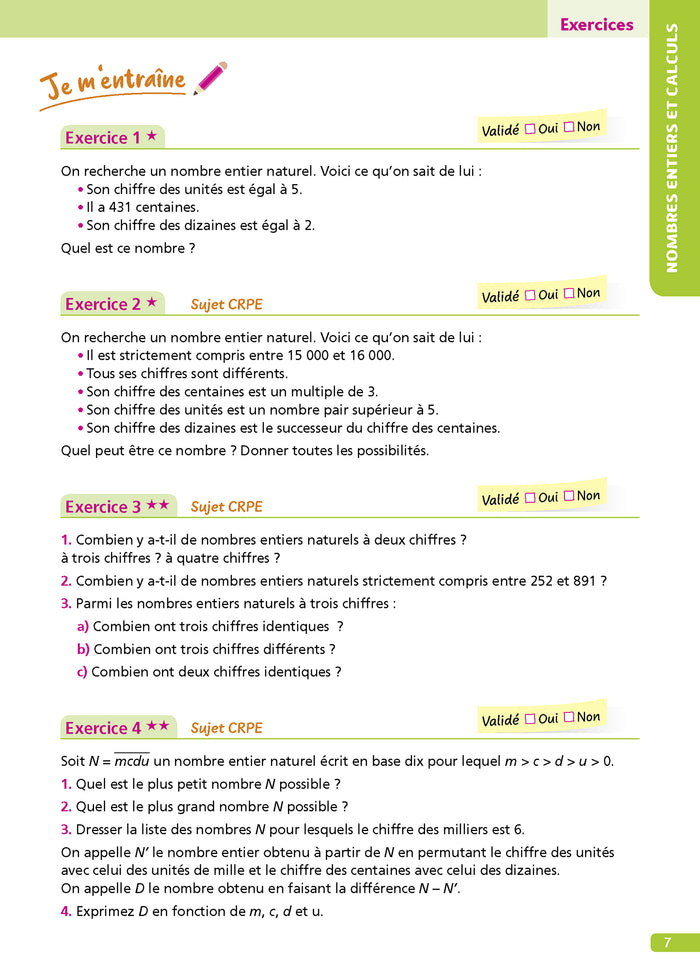 Exercices

NOMBRES ENTIERS ET CALCULS

Je m'entraîne

Exercice 1 ★

Validé ☐ Oui ☐ Non

On recherche un nombre entier naturel. Voici ce qu'on sait de lui :
• Son chiffre des unités est égal à 5.
• Il a 431 centaines.
• Son chiffre des dizaines est égal à 2.

Quel est ce nombre ?

Exercice 2 ★ Sujet CRPE

Validé ☐ Oui ☐ Non

On recherche un nombre entier naturel. Voici ce qu'on sait de lui :
• Il est strictement compris entre 15 000 et 16 000.
• Tous ses chiffres sont différents.
• Son chiffre des centaines est un multiple de 3.
• Son chiffre des unités est un nombre pair supérieur à 5.
• Son chiffre des dizaines est le successeur du chiffre des centaines.

Quel peut être ce nombre ? Donner toutes les possibilités.

Exercice 3 ★★ Sujet CRPE

Validé ☐ Oui ☐ Non

1. Combien y a-t-il de nombres entiers naturels à deux chiffres ? à trois chiffres ? à quatre chiffres ?

2. Combien y a-t-il de nombres entiers naturels strictement compris entre 252 et 891 ?

3. Parmi les nombres entiers naturels à trois chiffres :

a) Combien ont trois chiffres identiques ?

b) Combien ont trois chiffres différents ?

c) Combien ont deux chiffres identiques ?

Exercice 4 ★★ Sujet CRPE

Validé ☐ Oui ☐ Non

Soit $N = \overline{mcdu}$ un nombre entier naturel écrit en base dix pour lequel $m > c > d > u > 0$.

1. Quel est le plus petit nombre $N$ possible ?

2. Quel est le plus grand nombre $N$ possible ?

3. Dresser la liste des nombres $N$ pour lesquels le chiffre des milliers est 6.

On appelle $N'$ le nombre entier obtenu à partir de $N$ en permutant le chiffre des unités avec celui des unités de mille et le chiffre des centaines avec celui des dizaines.
On appelle $D$ le nombre obtenu en faisant la différence $N - N'$.

4. Exprimez $D$ en fonction de $m$, $c$, $d$ et u.

7